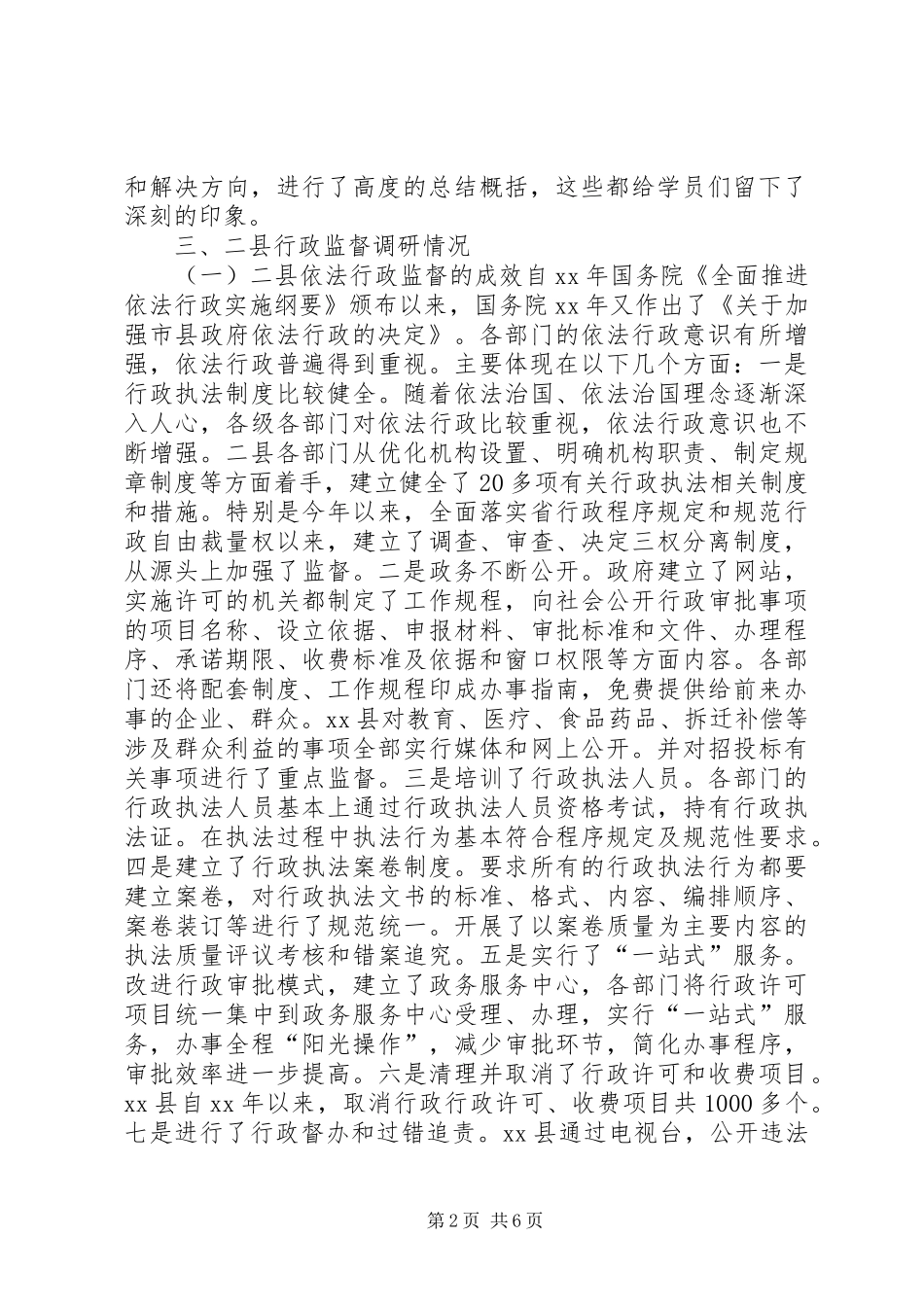 和解决方向，进行了高度的总结概括，这些都给学员们留下了深刻的印象。

三、二县行政监督调研情况

（一）二县依法行政监督的成效自 xx 年国务院《全面推进依法行政实施纲要》颁布以来，国务院 xx 年又作出了《关于加强市县政府依法行政的决定》。各部门的依法行政意识有所增强，依法行政普遍得到重视。主要体现在以下几个方面：一是行政执法制度比较健全。随着依法治国、依法治国理念逐渐深入人心，各级各部门对依法行政比较重视，依法行政意识也不断增强。二县各部门从优化机构设置、明确机构职责、制定规章制度等方面着手，建立健全了 20 多项有关行政执法相关制度和措施。特别是今年以来，全面落实省行政程序规定和规范行政自由裁量权以来，建立了调查、审查、决定三权分离制度，从源头上加强了监督。二是政务不断公开。政府建立了网站，实施许可的机关都制定了工作规程，向社会公开行政审批事项的项目名称、设立依据、申报材料、审批标准和文件、办理程序、承诺期限、收费标准及依据和窗口权限等方面内容。各部门还将配套制度、工作规程印成办事指南，免费提供给前来办事的企业、群众。xx 县对教育、医疗、食品药品、拆迁补偿等涉及群众利益的事项全部实行媒体和网上公开。并对招投标有关事项进行了重点监督。三是培训了行政执法人员。各部门的行政执法人员基本上通过行政执法人员资格考试，持有行政执法证。在执法过程中执法行为基本符合程序规定及规范性要求。四是建立了行政执法案卷制度。要求所有的行政执法行为都要建立案卷，对行政执法文书的标准、格式、内容、编排顺序、案卷装订等进行了规范统一。开展了以案卷质量为主要内容的执法质量评议考核和错案追究。五是实行了“一站式”服务。改进行政审批模式，建立了政务服务中心，各部门将行政许可项目统一集中到政务服务中心受理、办理，实行“一站式”服务，办事全程“阳光操作”，减少审批环节，简化办事程序，审批效率进一步提高。六是清理并取消了行政许可和收费项目。xx 县自 xx 年以来，取消行政行政许可、收费项目共 1000 多个。七是进行了行政督办和过错追责。xx 县通过电视台，公开违法

第 2 页 共 6 页